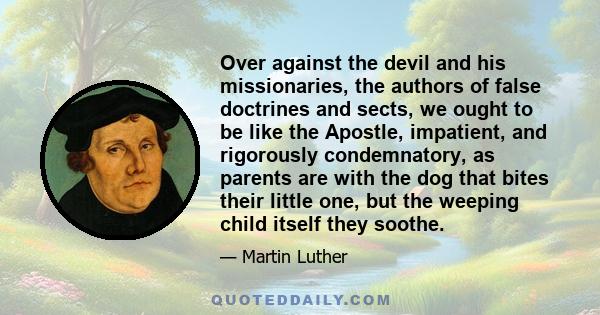 Over against the devil and his missionaries, the authors of false doctrines and sects, we ought to be like the Apostle, impatient, and rigorously condemnatory, as parents are with the dog that bites their little one, but the weeping child itself they soothe.

— Martin Luther

QUOTEDDAILY.COM